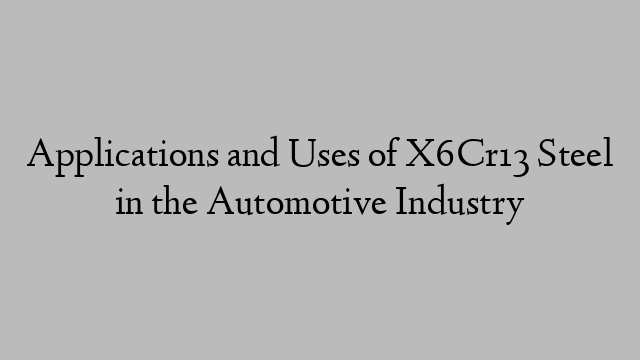 Applications and Uses of X6Cr13 Steel in the Automotive Industry